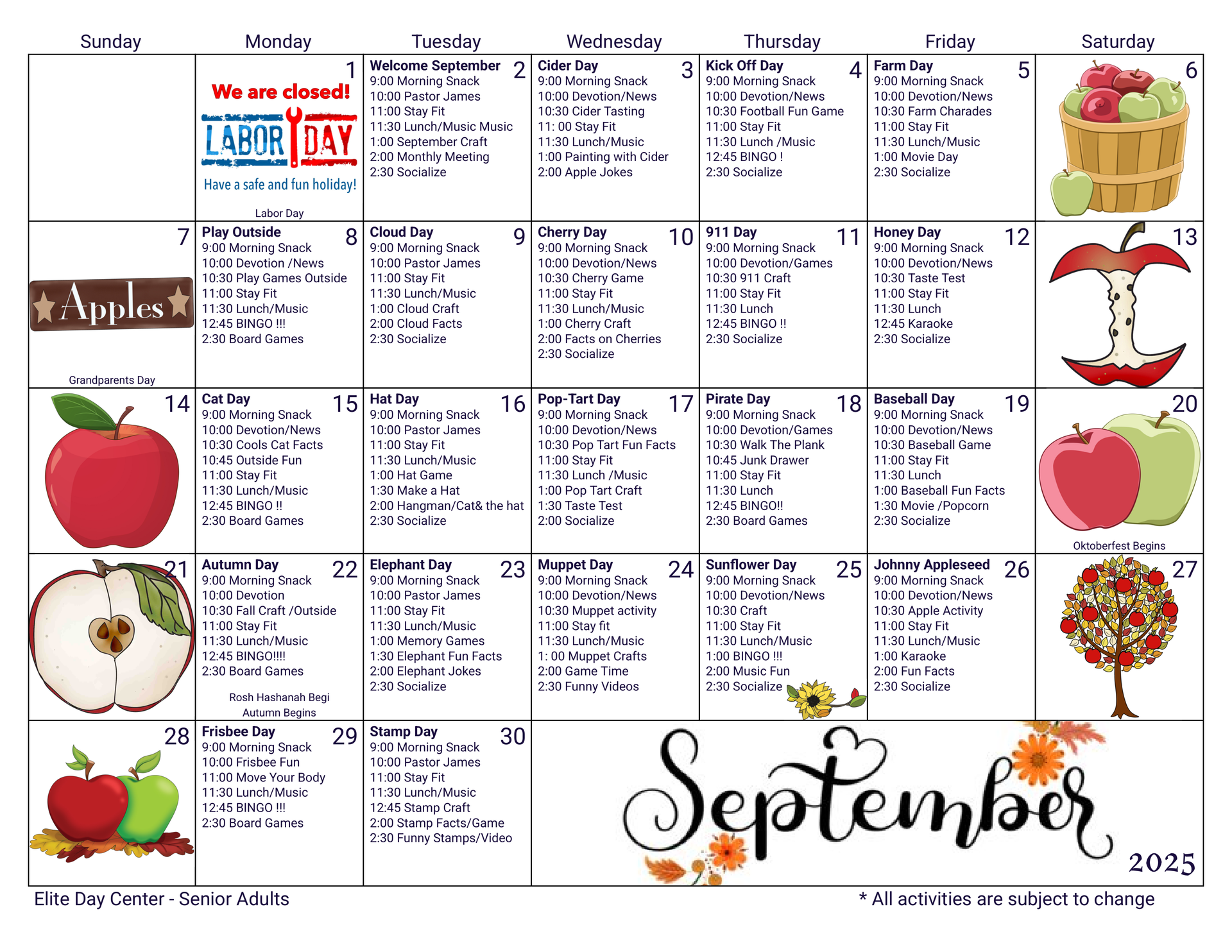 | Sunday | Monday | Tuesday | Wednesday | Thursday | Friday | Saturday |
|---|---|---|---|---|---|---|
| | 1 We are closed! LABOR DAY Have a safe and fun holiday! Labor Day | Welcome September 2 9:00 Morning Snack 10:00 Pastor James 11:00 Stay Fit 11:30 Lunch/Music Music 1:00 September Craft 2:00 Monthly Meeting 2:30 Socialize | Cider Day 3 9:00 Morning Snack 10:00 Devotion/News 10:30 Cider Tasting 11: 00 Stay Fit 11:30 Lunch/Music 1:00 Painting with Cider 2:00 Apple Jokes | Kick Off Day 4 9:00 Morning Snack 10:00 Devotion/News 10:30 Football Fun Game 11:00 Stay Fit 11:30 Lunch /Music 12:45 BINGO ! 2:30 Socialize | Farm Day 5 9:00 Morning Snack 10:00 Devotion/News 10:30 Farm Charades 11:00 Stay Fit 11:30 Lunch/Music 1:00 Movie Day 2:30 Socialize | 6 |
| 7 Apples Grandparents Day | Play Outside 8 9:00 Morning Snack 10:00 Devotion /News 10:30 Play Games Outside 11:00 Stay Fit 11:30 Lunch/Music 12:45 BINGO !!! 2:30 Board Games | Cloud Day 9 9:00 Morning Snack 10:00 Pastor James 11:00 Stay Fit 11:30 Lunch/Music 1:00 Cloud Craft 2:00 Cloud Facts 2:30 Socialize | Cherry Day 10 9:00 Morning Snack 10:00 Devotion/News 10:30 Cherry Game 11:00 Stay Fit 11:30 Lunch/Music 1:00 Cherry Craft 2:00 Facts on Cherries 2:30 Socialize | 911 Day 11 9:00 Morning Snack 10:00 Devotion/Games 10:30 911 Craft 11:00 Stay Fit 11:30 Lunch 12:45 BINGO !! 2:30 Socialize | Honey Day 12 9:00 Morning Snack 10:00 Devotion/News 10:30 Taste Test 11:00 Stay Fit 11:30 Lunch 12:45 Karaoke 2:30 Socialize | 13 |
| 14 | Cat Day 15 9:00 Morning Snack 10:00 Devotion/News 10:30 Cools Cat Facts 10:45 Outside Fun 11:00 Stay Fit 11:30 Lunch/Music 12:45 BINGO !! 2:30 Board Games | Hat Day 16 9:00 Morning Snack 10:00 Pastor James 11:00 Stay Fit 11:30 Lunch/Music 1:00 Hat Game 1:30 Make a Hat 2:00 Hangman/Cat& the hat 2:30 Socialize | Pop-Tart Day 17 9:00 Morning Snack 10:00 Devotion/News 10:30 Pop Tart Fun Facts 11:00 Stay Fit 11:30 Lunch /Music 1:00 Pop Tart Craft 1:30 Taste Test 2:00 Socialize | Pirate Day 18 9:00 Morning Snack 10:00 Devotion/Games 10:30 Walk The Plank 10:45 Junk Drawer 11:00 Stay Fit 11:30 Lunch 12:45 BINGO!! 2:30 Board Games | Baseball Day 19 9:00 Morning Snack 10:00 Devotion/News 10:30 Baseball Game 11:00 Stay Fit 11:30 Lunch 1:00 Baseball Fun Facts 1:30 Movie /Popcorn 2:30 Socialize | 20 Oktoberfest Begins |
| 21 | Autumn Day 22 9:00 Morning Snack 10:00 Devotion 10:30 Fall Craft /Outside 11:00 Stay Fit 11:30 Lunch/Music 12:45 BINGO!!!! 2:30 Board Games Rosh Hashanah Begi Autumn Begins | Elephant Day 23 9:00 Morning Snack 10:00 Pastor James 11:00 Stay Fit 11:30 Lunch/Music 1:00 Memory Games 1:30 Elephant Fun Facts 2:00 Elephant Jokes 2:30 Socialize | Muppet Day 24 9:00 Morning Snack 10:00 Devotion/News 10:30 Muppet activity 11:00 Stay fit 11:30 Lunch/Music 1: 00 Muppet Crafts 2:00 Game Time 2:30 Funny Videos | Sunflower Day 25 9:00 Morning Snack 10:00 Devotion/News 10:30 Craft 11:00 Stay Fit 11:30 Lunch/Music 1:00 BINGO !!! 2:00 Music Fun 2:30 Socialize | Johnny Appleseed 26 9:00 Morning Snack 10:00 Devotion/News 10:30 Apple Activity 11:00 Stay Fit 11:30 Lunch/Music 1:00 Karaoke 2:00 Fun Facts 2:30 Socialize | 27 |
| 28 | Frisbee Day 29 9:00 Morning Snack 10:00 Frisbee Fun 11:00 Move Your Body 11:30 Lunch/Music 12:45 BINGO !!! 2:30 Board Games | Stamp Day 30 9:00 Morning Snack 10:00 Pastor James 11:00 Stay Fit 11:30 Lunch/Music 12:45 Stamp Craft 2:00 Stamp Facts/Game 2:30 Funny Stamps/Video | September 2025 | | | |

Elite Day Center - Senior Adults * All activities are subject to change